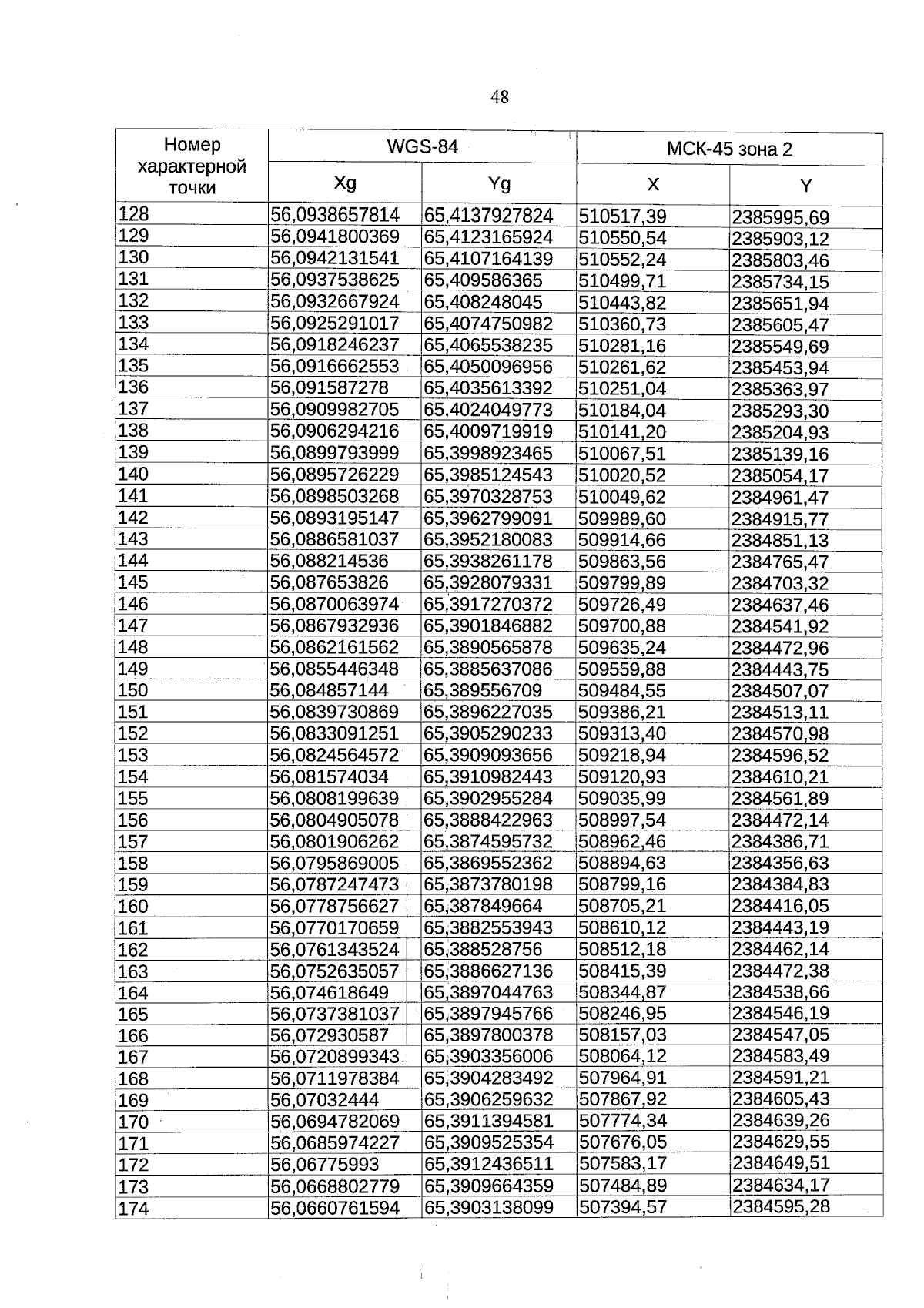 48

| Номер характерной точки | WGS-84 | | МСК-45 зона 2 | |
|---|---|---|---|---|
| | Xg | Yg | X | Y |
| 128 | 56,0938657814 | 65,4137927824 | 510517,39 | 2385995,69 |
| 129 | 56,0941800369 | 65,4123165924 | 510550,54 | 2385903,12 |
| 130 | 56,0942131541 | 65,4107164139 | 510552,24 | 2385803,46 |
| 131 | 56,0937538625 | 65,409586365 | 510499,71 | 2385734,15 |
| 132 | 56,0932667924 | 65,408248045 | 510443,82 | 2385651,94 |
| 133 | 56,0925291017 | 65,4074750982 | 510360,73 | 2385605,47 |
| 134 | 56,0918246237 | 65,4065538235 | 510281,16 | 2385549,69 |
| 135 | 56,0916662553 | 65,4050096956 | 510261,62 | 2385453,94 |
| 136 | 56,091587278 | 65,4035613392 | 510251,04 | 2385363,97 |
| 137 | 56,0909982705 | 65,4024049773 | 510184,04 | 2385293,30 |
| 138 | 56,0906294216 | 65,4009719919 | 510141,20 | 2385204,93 |
| 139 | 56,0899793999 | 65,3998923465 | 510067,51 | 2385139,16 |
| 140 | 56,0895726229 | 65,3985124543 | 510020,52 | 2385054,17 |
| 141 | 56,0898503268 | 65,3970328753 | 510049,62 | 2384961,47 |
| 142 | 56,0893195147 | 65,3962799091 | 509989,60 | 2384915,77 |
| 143 | 56,0886581037 | 65,3952180083 | 509914,66 | 2384851,13 |
| 144 | 56,088214536 | 65,3938261178 | 509863,56 | 2384765,47 |
| 145 | 56,087653826 | 65,3928079331 | 509799,89 | 2384703,32 |
| 146 | 56,0870063974 | 65,3917270372 | 509726,49 | 2384637,46 |
| 147 | 56,0867932936 | 65,3901846882 | 509700,88 | 2384541,92 |
| 148 | 56,0862161562 | 65,3890565878 | 509635,24 | 2384472,96 |
| 149 | 56,0855446348 | 65,3885637086 | 509559,88 | 2384443,75 |
| 150 | 56,084857144 | 65,389556709 | 509484,55 | 2384507,07 |
| 151 | 56,0839730869 | 65,3896227035 | 509386,21 | 2384513,11 |
| 152 | 56,0833091251 | 65,3905290233 | 509313,40 | 2384570,98 |
| 153 | 56,0824564572 | 65,3909093656 | 509218,94 | 2384596,52 |
| 154 | 56,081574034 | 65,3910982443 | 509120,93 | 2384610,21 |
| 155 | 56,0808199639 | 65,3902955284 | 509035,99 | 2384561,89 |
| 156 | 56,0804905078 | 65,3888422963 | 508997,54 | 2384472,14 |
| 157 | 56,0801906262 | 65,3874595732 | 508962,46 | 2384386,71 |
| 158 | 56,0795869005 | 65,3869552362 | 508894,63 | 2384356,63 |
| 159 | 56,0787247473 | 65,3873780198 | 508799,16 | 2384384,83 |
| 160 | 56,0778756627 | 65,387849664 | 508705,21 | 2384416,05 |
| 161 | 56,0770170659 | 65,3882553943 | 508610,12 | 2384443,19 |
| 162 | 56,0761343524 | 65,388528756 | 508512,18 | 2384462,14 |
| 163 | 56,0752635057 | 65,3886627136 | 508415,39 | 2384472,38 |
| 164 | 56,074618649 | 65,3897044763 | 508344,87 | 2384538,66 |
| 165 | 56,0737381037 | 65,3897945766 | 508246,95 | 2384546,19 |
| 166 | 56,072930587 | 65,3897800378 | 508157,03 | 2384547,05 |
| 167 | 56,0720899343 | 65,3903356006 | 508064,12 | 2384583,49 |
| 168 | 56,0711978384 | 65,3904283492 | 507964,91 | 2384591,21 |
| 169 | 56,07032444 | 65,3906259632 | 507867,92 | 2384605,43 |
| 170 | 56,0694782069 | 65,3911394581 | 507774,34 | 2384639,26 |
| 171 | 56,0685974227 | 65,3909525354 | 507676,05 | 2384629,55 |
| 172 | 56,06775993 | 65,3912436511 | 507583,17 | 2384649,51 |
| 173 | 56,0668802779 | 65,3909664359 | 507484,89 | 2384634,17 |
| 174 | 56,0660761594 | 65,3903138099 | 507394,57 | 2384595,28 |